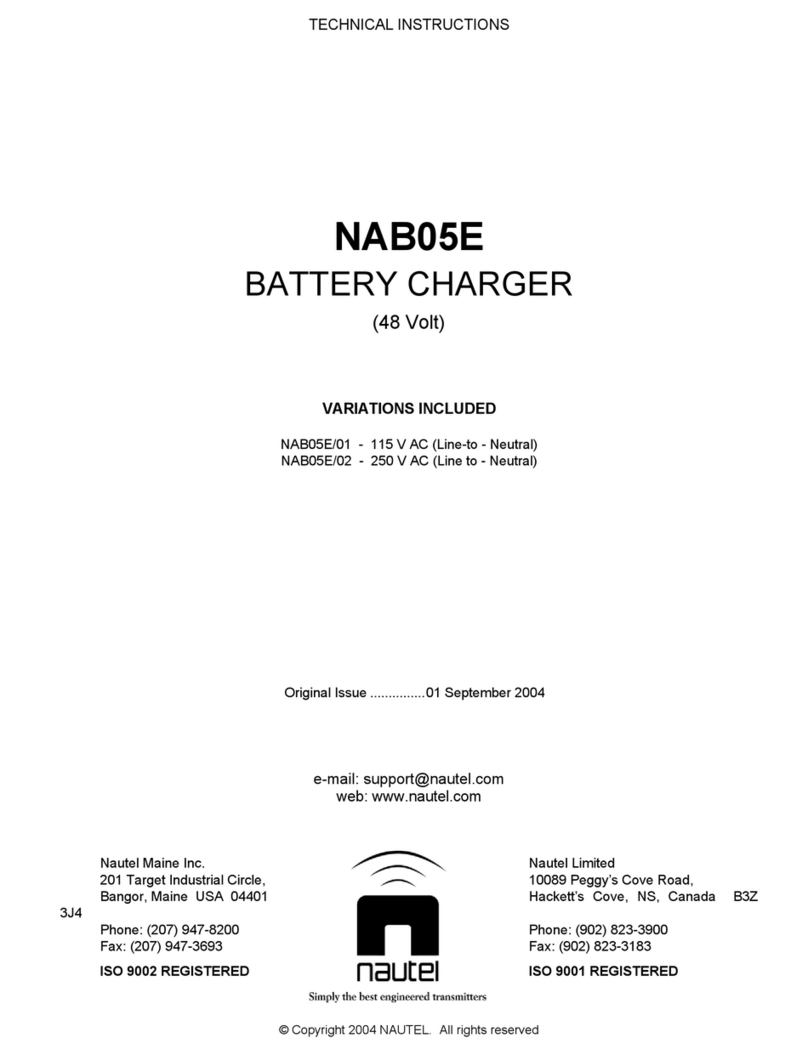 TECHNICAL INSTRUCTIONS

NAB05E

BATTERY CHARGER

(48 Volt)

VARIATIONS INCLUDED

NAB05E/01 - 115 V AC (Line-to - Neutral)
NAB05E/02 - 250 V AC (Line to - Neutral)

Original Issue ...............01 September 2004

e-mail: support@nautel.com
web: www.nautel.com

Nautel Maine Inc.
201 Target Industrial Circle,
Bangor, Maine USA 04401

Phone: (207) 947-8200
Fax: (207) 947-3693

ISO 9002 REGISTERED

nautel
Simply the best engineered transmitters

Nautel Limited
10089 Peggy's Cove Road,
Hackett's Cove, NS, Canada B3Z 3J4

Phone: (902) 823-3900
Fax: (902) 823-3183

ISO 9001 REGISTERED

© Copyright 2004 NAUTEL. All rights reserved